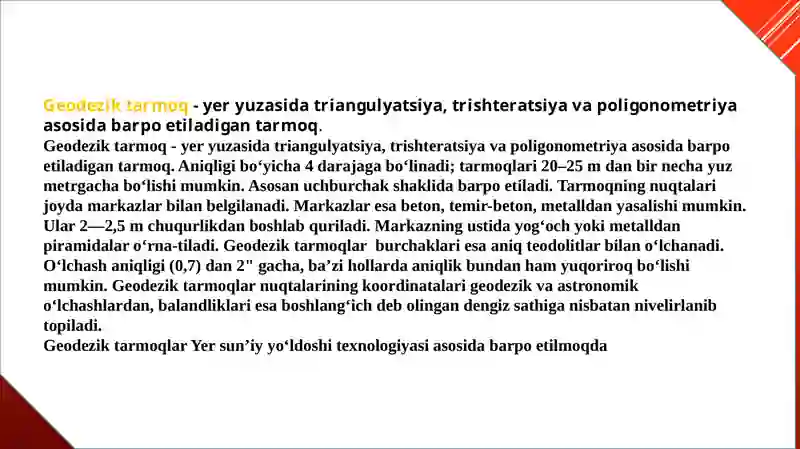 Geodezik tarmoq - yer yuzasida triangulyatsiya, trishteratsiya va poligonometriya asosida barpo etiladigan tarmoq.

Geodezik tarmoq - yer yuzasida triangulyatsiya, trishteratsiya va poligonometriya asosida barpo etiladigan tarmoq. Aniqligi boʻyicha 4 darajaga boʻlinadi; tarmoqlari 20–25 m dan bir necha yuz metrgacha boʻlishi mumkin. Asosan uchburchak shaklida barpo etíladi. Tarmoqning nuqtalari joyda markazlar bilan belgilanadi. Markazlar esa beton, temir-beton, metalldan yasalishi mumkin. Ular 2—2,5 m chuqurlikdan boshlab quriladi. Markazning ustida yogʻoch yoki metalldan piramidalar oʻrna-tiladi. Geodezik tarmoqlar burchaklari esa aniq teodolitlar bilan oʻlchanadi. Oʻlchash aniqligi (0,7) dan 2" gacha, baʼzi hollarda aniqlik bundan ham yuqoriroq boʻlishi mumkin. Geodezik tarmoqlar nuqtalarining koordinatalari geodezik va astronomik oʻlchashlardan, balandliklari esa boshlangʻich deb olingan dengiz sathiga nisbatan nivelirlanib topiladi.
Geodezik tarmoqlar Yer sunʼiy yoʻldoshi texnologiyasi asosida barpo etilmoqda